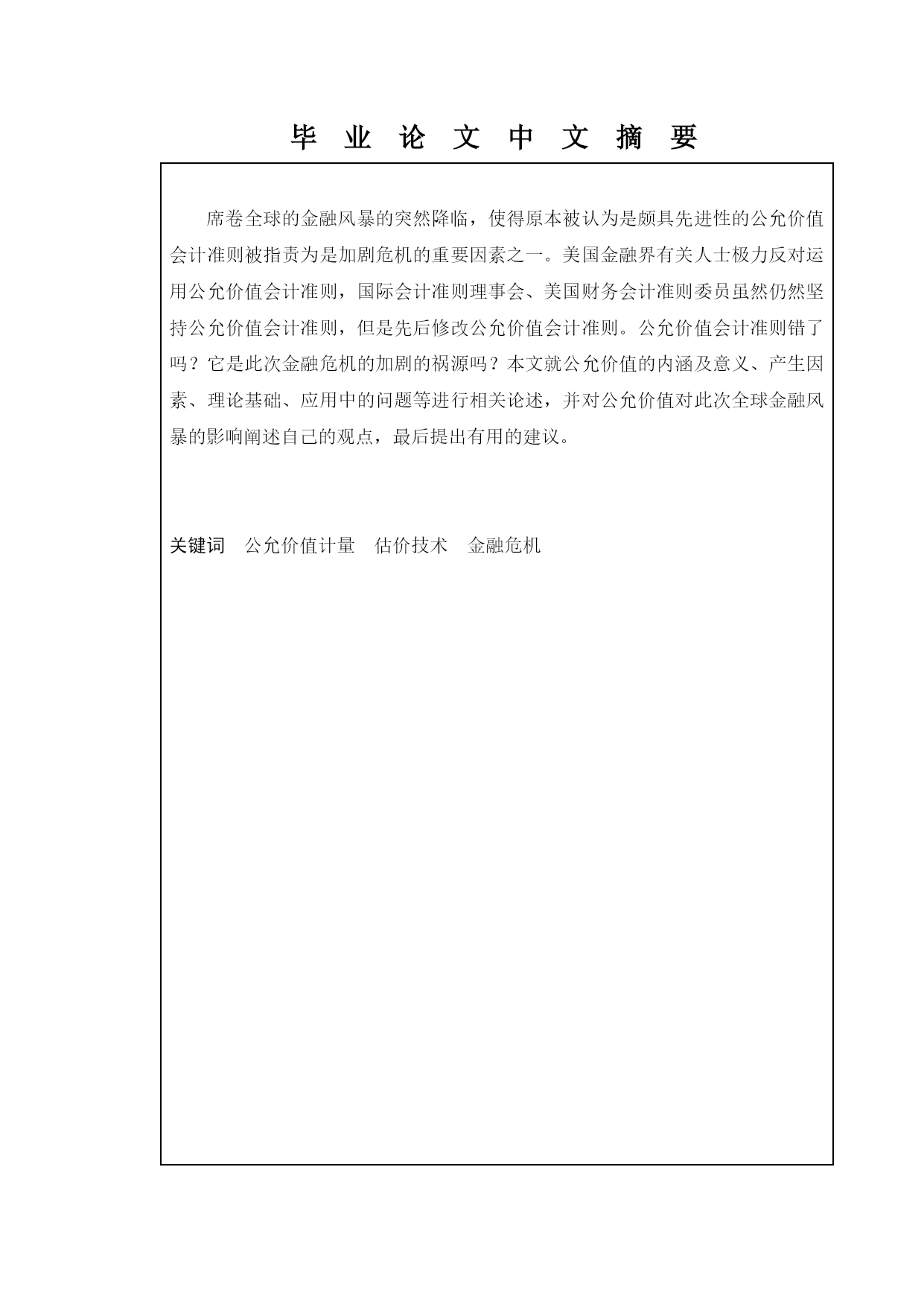 毕 业 论 文 中 文 摘 要

席卷全球的金融风暴的突然降临，使得原本被认为是颇具先进性的公允价值会计准则被指责为是加剧危机的重要因素之一。美国金融界有关人士极力反对运用公允价值会计准则，国际会计准则理事会、美国财务会计准则委员虽然仍然坚持公允价值会计准则，但是先后修改公允价值会计准则。公允价值会计准则错了吗？它是此次金融危机的加剧的祸源吗？本文就公允价值的内涵及意义、产生因素、理论基础、应用中的问题等进行相关论述，并对公允价值对此次全球金融风暴的影响阐述自己的观点，最后提出有用的建议。

关键词 公允价值计量 估价技术 金融危机